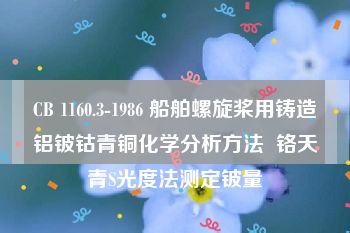 CB 1160.3-1986 船舶螺旋桨用铸造铝铍钴青铜化学分析方法 铬天青S光度法测定铍量